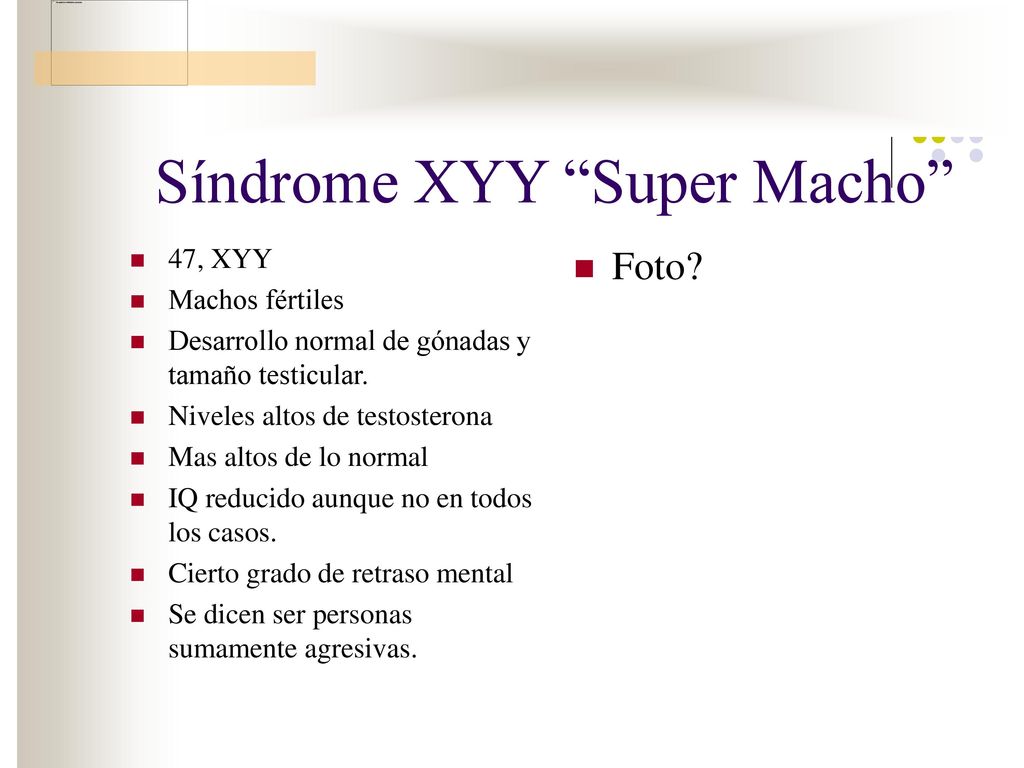 Síndrome XYY “Super Macho”

- 47, XYY
- Machos fértiles
- Desarrollo normal de gónadas y tamaño testicular.
- Niveles altos de testosterona
- Mas altos de lo normal
- IQ reducido aunque no en todos los casos.
- Cierto grado de retraso mental
- Se dicen ser personas sumamente agresivas.

- Foto?